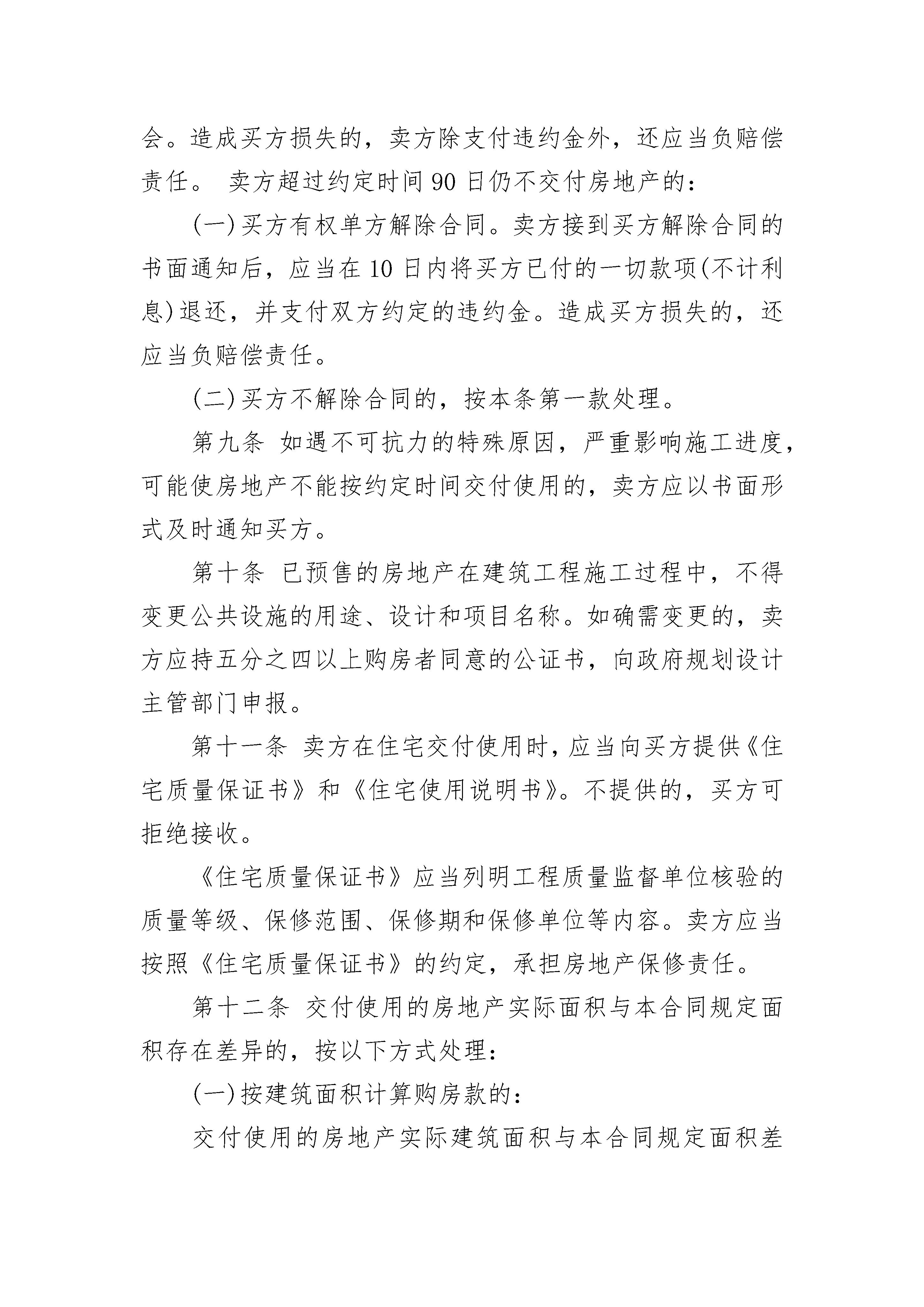 会。造成买方损失的，卖方除支付违约金外，还应当负赔偿责任。 卖方超过约定时间 90 日仍不交付房地产的：

(一)买方有权单方解除合同。卖方接到买方解除合同的书面通知后，应当在 10 日内将买方已付的一切款项(不计利息)退还，并支付双方约定的违约金。造成买方损失的，还应当负赔偿责任。

(二)买方不解除合同的，按本条第一款处理。

第九条 如遇不可抗力的特殊原因，严重影响施工进度，可能使房地产不能按约定时间交付使用的，卖方应以书面形式及时通知买方。

第十条 已预售的房地产在建筑工程施工过程中，不得变更公共设施的用途、设计和项目名称。如确需变更的，卖方应持五分之四以上购房者同意的公证书，向政府规划设计主管部门申报。

第十一条 卖方在住宅交付使用时，应当向买方提供《住宅质量保证书》和《住宅使用说明书》。不提供的，买方可拒绝接收。

《住宅质量保证书》应当列明工程质量监督单位核验的质量等级、保修范围、保修期和保修单位等内容。卖方应当按照《住宅质量保证书》的约定，承担房地产保修责任。

第十二条 交付使用的房地产实际面积与本合同规定面积存在差异的，按以下方式处理：

(一)按建筑面积计算购房款的：

交付使用的房地产实际建筑面积与本合同规定面积差